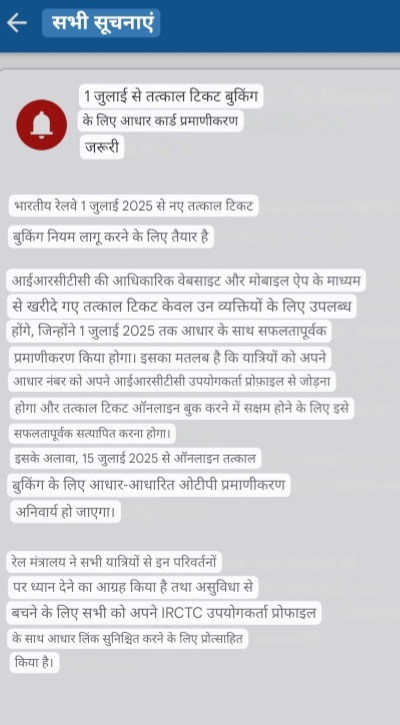 सभी सूचनाएं

1 जुलाई से तत्काल टिकट बुकिंग के लिए आधार कार्ड प्रमाणीकरण जरूरी

भारतीय रेलवे 1 जुलाई 2025 से नए तत्काल टिकट बुकिंग नियम लागू करने के लिए तैयार है

आईआरसीटीसी की आधिकारिक वेबसाइट और मोबाइल ऐप के माध्यम से खरीदे गए तत्काल टिकट केवल उन व्यक्तियों के लिए उपलब्ध होंगे, जिन्होंने 1 जुलाई 2025 तक आधार के साथ सफलतापूर्वक प्रमाणीकरण किया होगा। इसका मतलब है कि यात्रियों को अपने आधार नंबर को अपने आईआरसीटीसी उपयोगकर्ता प्रोफ़ाइल से जोड़ना होगा और तत्काल टिकट ऑनलाइन बुक करने में सक्षम होने के लिए इसे सफलतापूर्वक सत्यापित करना होगा।
इसके अलावा, 15 जुलाई 2025 से ऑनलाइन तत्काल बुकिंग के लिए आधार-आधारित ओटीपी प्रमाणीकरण अनिवार्य हो जाएगा।

रेल मंत्रालय ने सभी यात्रियों से इन परिवर्तनों पर ध्यान देने का आग्रह किया है तथा असुविधा से बचने के लिए सभी को अपने IRCTC उपयोगकर्ता प्रोफाइल के साथ आधार लिंक सुनिश्चित करने के लिए प्रोत्साहित किया है।